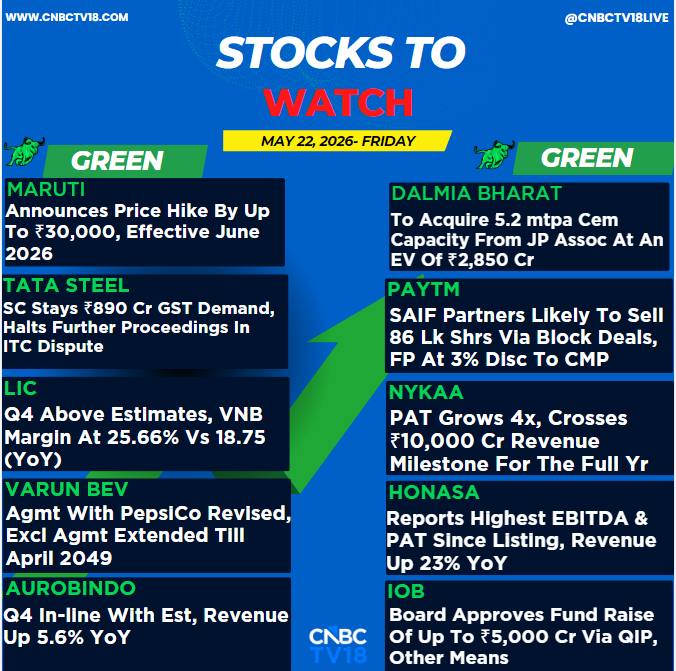 WWW.CNBCTV18.COM

@CNBCTV18LIVE

STOCKS TO WATCH

MAY 22, 2026- FRIDAY

GREEN

MARUTI
Announces Price Hike By Up To ₹30,000, Effective June 2026

TATA STEEL
SC Stays ₹890 Cr GST Demand, Halts Further Proceedings In ITC Dispute

LIC
Q4 Above Estimates, VNB Margin At 25.66% Vs 18.75 (YoY)

VARUN BEV
Agmt With PepsiCo Revised, Excl Agmt Extended Till April 2049

AUROBINDO
Q4 In-line With Est, Revenue Up 5.6% YoY

GREEN

DALMIA BHARAT
To Acquire 5.2 mtpa Cem Capacity From JP Assoc At An EV Of ₹2,850 Cr

PAYTM
SAIF Partners Likely To Sell 86 Lk Shrs Via Block Deals, FP At 3% Disc To CMP

NYKAA
PAT Grows 4x, Crosses ₹10,000 Cr Revenue Milestone For The Full Yr

HONASA
Reports Highest EBITDA & PAT Since Listing, Revenue Up 23% YoY

IOB
Board Approves Fund Raise Of Up To ₹5,000 Cr Via QIP, Other Means

CNBC TV18